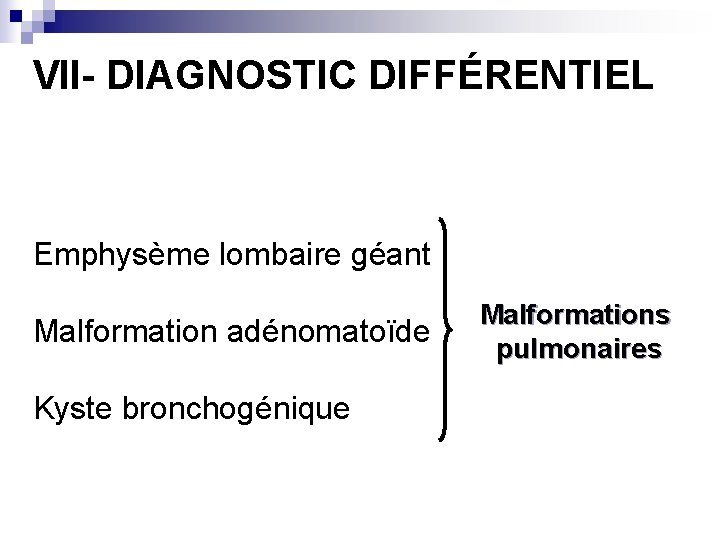 VII- DIAGNOSTIC DIFFÉRENTIEL

Emphysème lombaire géant

Malformation adénomatoïde

Kyste bronchogénique

Malformations pulmonaires